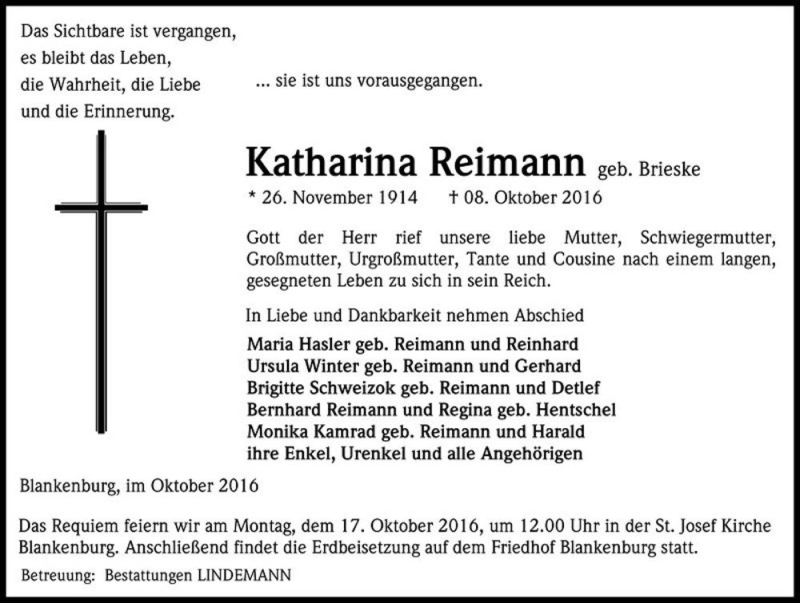 Das Sichtbare ist vergangen,
es bleibt das Leben,
die Wahrheit, die Liebe
und die Erinnerung.

... sie ist uns vorausgegangen.

Katharina Reimann geb. Brieske
* 26. November 1914 † 08. Oktober 2016

Gott der Herr rief unsere liebe Mutter, Schwiegermutter, Großmutter, Urgroßmutter, Tante und Cousine nach einem langen, gesegneten Leben zu sich in sein Reich.

In Liebe und Dankbarkeit nehmen Abschied

Maria Hasler geb. Reimann und Reinhard
Ursula Winter geb. Reimann und Gerhard
Brigitte Schweizok geb. Reimann und Detlef
Bernhard Reimann und Regina geb. Hentschel
Monika Kamrad geb. Reimann und Harald
ihre Enkel, Urenkel und alle Angehörigen

Blankenburg, im Oktober 2016

Das Requiem feiern wir am Montag, dem 17. Oktober 2016, um 12.00 Uhr in der St. Josef Kirche Blankenburg. Anschließend findet die Erdbeisetzung auf dem Friedhof Blankenburg statt.

Betreuung: Bestattungen LINDEMANN